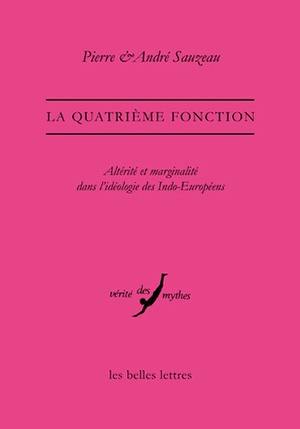 Pierre & André Sauzeau

LA QUATRIÈME FONCTION

Altérité et marginalité dans l'idéologie des Indo-Européens

vérité des mythes

les belles lettres